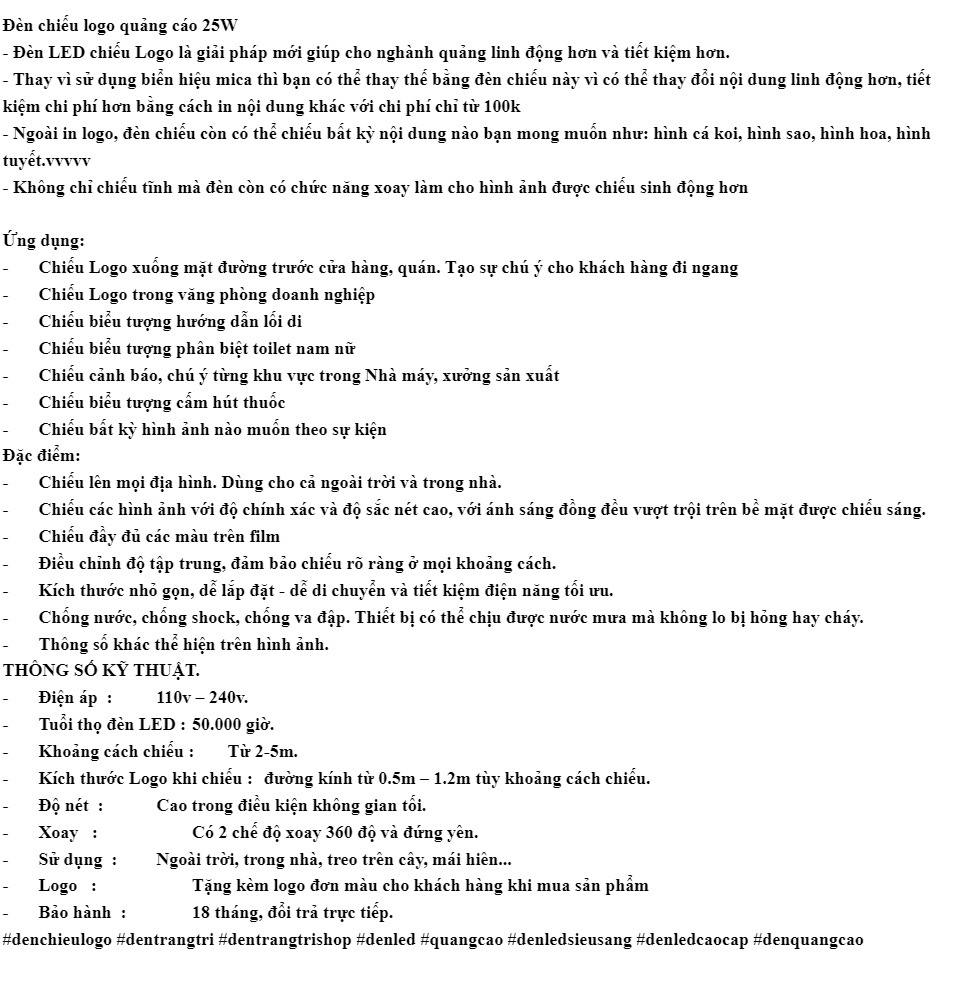 Đèn chiếu logo quảng cáo 25W
- Đèn LED chiếu Logo là giải pháp mới giúp cho nghành quảng linh động hơn và tiết kiệm hơn.
- Thay vì sử dụng biển hiệu mica thì bạn có thể thay thế bằng đèn chiếu này vì có thể thay đổi nội dung linh động hơn, tiết kiệm chi phí hơn bằng cách in nội dung khác với chi phí chỉ từ 100k
- Ngoài in logo, đèn chiếu còn có thể chiếu bất kỳ nội dung nào bạn mong muốn như: hình cá koi, hình sao, hình hoa, hình tuyết.vvvvv
- Không chỉ chiếu tĩnh mà đèn còn có chức năng xoay làm cho hình ảnh được chiếu sinh động hơn

Ứng dụng:
- Chiếu Logo xuống mặt đường trước cửa hàng, quán. Tạo sự chú ý cho khách hàng đi ngang
- Chiếu Logo trong văng phòng doanh nghiệp
- Chiếu biểu tượng hướng dẫn lối di
- Chiếu biểu tượng phân biệt toilet nam nữ
- Chiếu cảnh báo, chú ý từng khu vực trong Nhà máy, xưởng sản xuất
- Chiếu biểu tượng cấm hút thuốc
- Chiếu bất kỳ hình ảnh nào muốn theo sự kiện
Đặc điểm:
- Chiếu lên mọi địa hình. Dùng cho cả ngoài trời và trong nhà.
- Chiếu các hình ảnh với độ chính xác và độ sắc nét cao, với ánh sáng đồng đều vượt trội trên bề mặt được chiếu sáng.
- Chiếu đầy đủ các màu trên film
- Điều chỉnh độ tập trung, đảm bảo chiếu rõ ràng ở mọi khoảng cách.
- Kích thước nhỏ gọn, dễ lắp đặt - dễ di chuyển và tiết kiệm điện năng tối ưu.
- Chống nước, chống shock, chống va đập. Thiết bị có thể chịu được nước mưa mà không lo bị hỏng hay cháy.
- Thông số khác thể hiện trên hình ảnh.
THÔNG SỐ KỸ THUẬT.
- Điện áp : 110v – 240v.
- Tuổi thọ đèn LED : 50.000 giờ.
- Khoảng cách chiếu : Từ 2-5m.
- Kích thước Logo khi chiếu : đường kính từ 0.5m – 1.2m tùy khoảng cách chiếu.
- Độ nét : Cao trong điều kiện không gian tối.
- Xoay : Có 2 chế độ xoay 360 độ và đứng yên.
- Sử dụng : Ngoài trời, trong nhà, treo trên cây, mái hiên...
- Logo : Tặng kèm logo đơn màu cho khách hàng khi mua sản phẩm
- Bảo hành : 18 tháng, đổi trả trực tiếp.
#denchieulogo #dentrangtri #dentrangtrishop #denled #quangcao #denledsieusang #denledcaocap #denquangcao